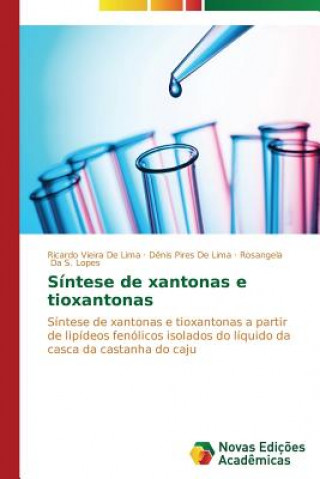 Ricardo Vieira De Lima · Dênis Pires De Lima · Rosangela Da S. Lopes

Síntese de xantonas e tioxantonas

Síntese de xantonas e tioxantonas a partir de lipídeos fenólicos isolados do líquido da casca da castanha do caju

Novas Edições Acadêmicas